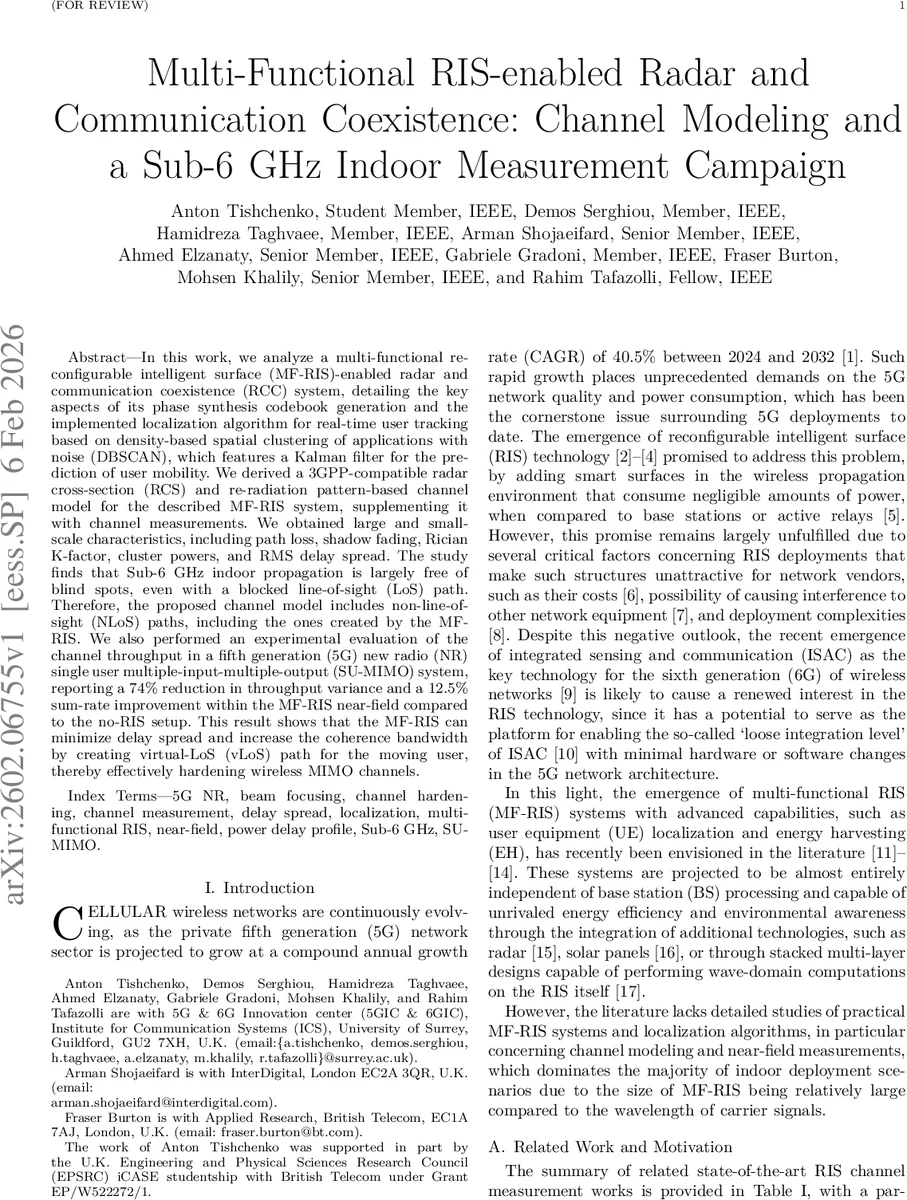 (FOR REVIEW) 1

Multi-Functional RIS-enabled Radar and Communication Coexistence: Channel Modeling and a Sub-6 GHz Indoor Measurement Campaign

Anton Tishchenko, Student Member, IEEE, Demos Serghiou, Member, IEEE, Hamidreza Taghvaee, Member, IEEE, Arman Shojaeifard, Senior Member, IEEE, Ahmed Elzanaty, Senior Member, IEEE, Gabriele Gradoni, Member, IEEE, Fraser Burton, Mohsen Khalily, Senior Member, IEEE, and Rahim Tafazolli, Fellow, IEEE

arXiv:2602.06755v1 [eess.SP] 6 Feb 2026

Abstract—In this work, we analyze a multi-functional reconfigurable intelligent surface (MF-RIS)-enabled radar and communication coexistence (RCC) system, detailing the key aspects of its phase synthesis codebook generation and the implemented localization algorithm for real-time user tracking based on density-based spatial clustering of applications with noise (DBSCAN), which features a Kalman filter for the prediction of user mobility. We derived a 3GPP-compatible radar cross-section (RCS) and re-radiation pattern-based channel model for the described MF-RIS system, supplementing it with channel measurements. We obtained large and small-scale characteristics, including path loss, shadow fading, Rician K-factor, cluster powers, and RMS delay spread. The study finds that Sub-6 GHz indoor propagation is largely free of blind spots, even with a blocked line-of-sight (LoS) path. Therefore, the proposed channel model includes non-line-of-sight (NLoS) paths, including the ones created by the MF-RIS. We also performed an experimental evaluation of the channel throughput in a fifth generation (5G) new radio (NR) single user multiple-input-multiple-output (SU-MIMO) system, reporting a 74% reduction in throughput variance and a 12.5% sum-rate improvement within the MF-RIS near-field compared to the no-RIS setup. This result shows that the MF-RIS can minimize delay spread and increase the coherence bandwidth by creating virtual-LoS (vLoS) path for the moving user, thereby effectively hardening wireless MIMO channels.

Index Terms—5G NR, beam focusing, channel hardening, channel measurement, delay spread, localization, multi-functional RIS, near-field, power delay profile, Sub-6 GHz, SU-MIMO.

I. Introduction

CELLULAR wireless networks are continuously evolving, as the private fifth generation (5G) network sector is projected to grow at a compound annual growth

Anton Tishchenko, Demos Serghiou, Hamidreza Taghvaee, Ahmed Elzanaty, Gabriele Gradoni, Mohsen Khalily, and Rahim Tafazolli are with 5G & 6G Innovation center (5GIC & 6GIC), Institute for Communication Systems (ICS), University of Surrey, Guildford, GU2 7XH, U.K. (email:{a.tishchenko, demos.serghiou, h.taghvaee, a.elzanaty, m.khalily, r.tafazolli}@surrey.ac.uk).

Arman Shojaeifard is with InterDigital, London EC2A 3QR, U.K. (email: arman.shojaeifard@interdigital.com).

Fraser Burton is with Applied Research, British Telecom, EC1A 7AJ, London, U.K. (email: fraser.burton@bt.com).

The work of Anton Tishchenko was supported in part by the U.K. Engineering and Physical Sciences Research Council (EPSRC) iCASE studentship with British Telecom under Grant EP/W522272/1.

rate (CAGR) of 40.5% between 2024 and 2032 [1]. Such rapid growth places unprecedented demands on the 5G network quality and power consumption, which has been the cornerstone issue surrounding 5G deployments to date. The emergence of reconfigurable intelligent surface (RIS) technology [2]–[4] promised to address this problem, by adding smart surfaces in the wireless propagation environment that consume negligible amounts of power, when compared to base stations or active relays [5]. However, this promise remains largely unfulfilled due to several critical factors concerning RIS deployments that make such structures unattractive for network vendors, such as their costs [6], possibility of causing interference to other network equipment [7], and deployment complexities [8]. Despite this negative outlook, the recent emergence of integrated sensing and communication (ISAC) as the key technology for the sixth generation (6G) of wireless networks [9] is likely to cause a renewed interest in the RIS technology, since it has a potential to serve as the platform for enabling the so-called ‘loose integration level’ of ISAC [10] with minimal hardware or software changes in the 5G network architecture.

In this light, the emergence of multi-functional RIS (MF-RIS) systems with advanced capabilities, such as user equipment (UE) localization and energy harvesting (EH), has recently been envisioned in the literature [11]–[14]. These systems are projected to be almost entirely independent of base station (BS) processing and capable of unrivaled energy efficiency and environmental awareness through the integration of additional technologies, such as radar [15], solar panels [16], or through stacked multi-layer designs capable of performing wave-domain computations on the RIS itself [17].

However, the literature lacks detailed studies of practical MF-RIS systems and localization algorithms, in particular concerning channel modeling and near-field measurements, which dominates the majority of indoor deployment scenarios due to the size of MF-RIS being relatively large compared to the wavelength of carrier signals.

A. Related Work and Motivation

The summary of related state-of-the-art RIS channel measurement works is provided in Table I, with a par-